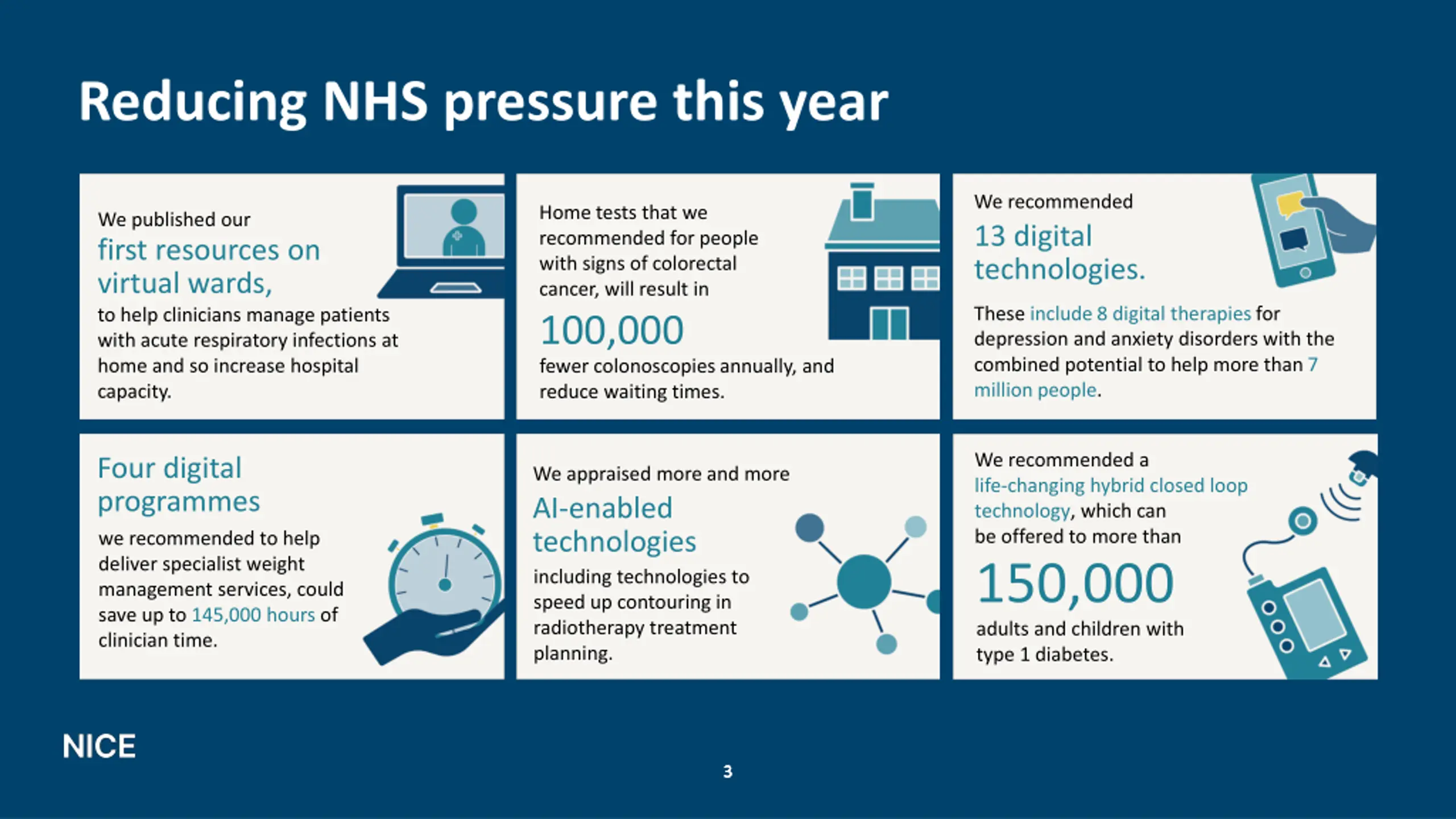 Reducing NHS pressure this year

We published our first resources on virtual wards, to help clinicians manage patients with acute respiratory infections at home and so increase hospital capacity.

Home tests that we recommended for people with signs of colorectal cancer, will result in 100,000 fewer colonoscopies annually, and reduce waiting times.

We recommended 13 digital technologies.

These include 8 digital therapies for depression and anxiety disorders with the combined potential to help more than 7 million people.

Four digital programmes we recommended to help deliver specialist weight management services, could save up to 145,000 hours of clinician time.

We appraised more and more AI-enabled technologies including technologies to speed up contouring in radiotherapy treatment planning.

We recommended a life-changing hybrid closed loop technology, which can be offered to more than 150,000 adults and children with type 1 diabetes.

NICE

3